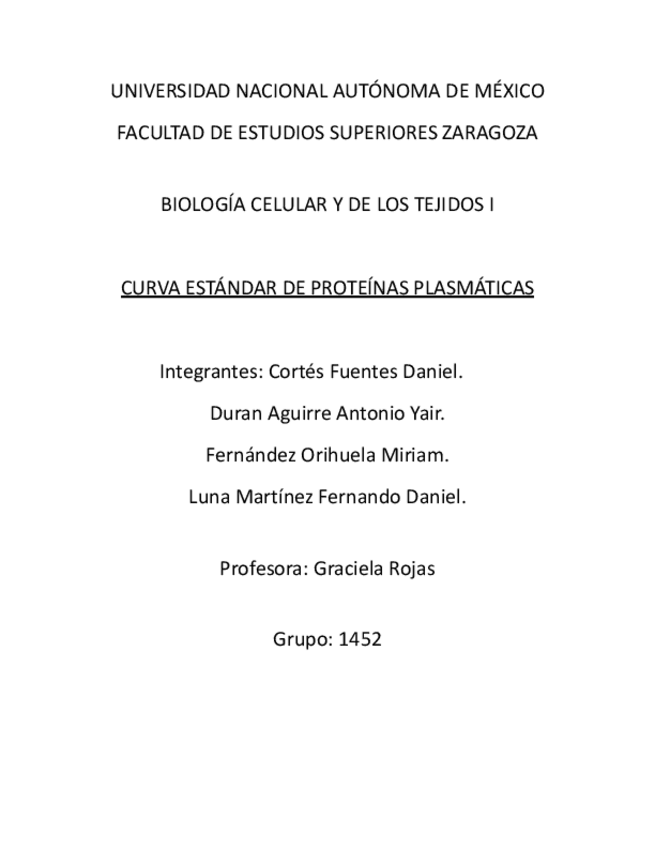 UNIVERSIDAD NACIONAL AUTÓNOMA DE MÉXICO

FACULTAD DE ESTUDIOS SUPERIORES ZARAGOZA

BIOLOGÍA CELULAR Y DE LOS TEJIDOS I

CURVA ESTÁNDAR DE PROTEÍNAS PLASMÁTICAS

Integrantes: Cortés Fuentes Daniel.

Duran Aguirre Antonio Yair.

Fernández Orihuela Miriam.

Luna Martínez Fernando Daniel.

Profesora: Graciela Rojas

Grupo: 1452